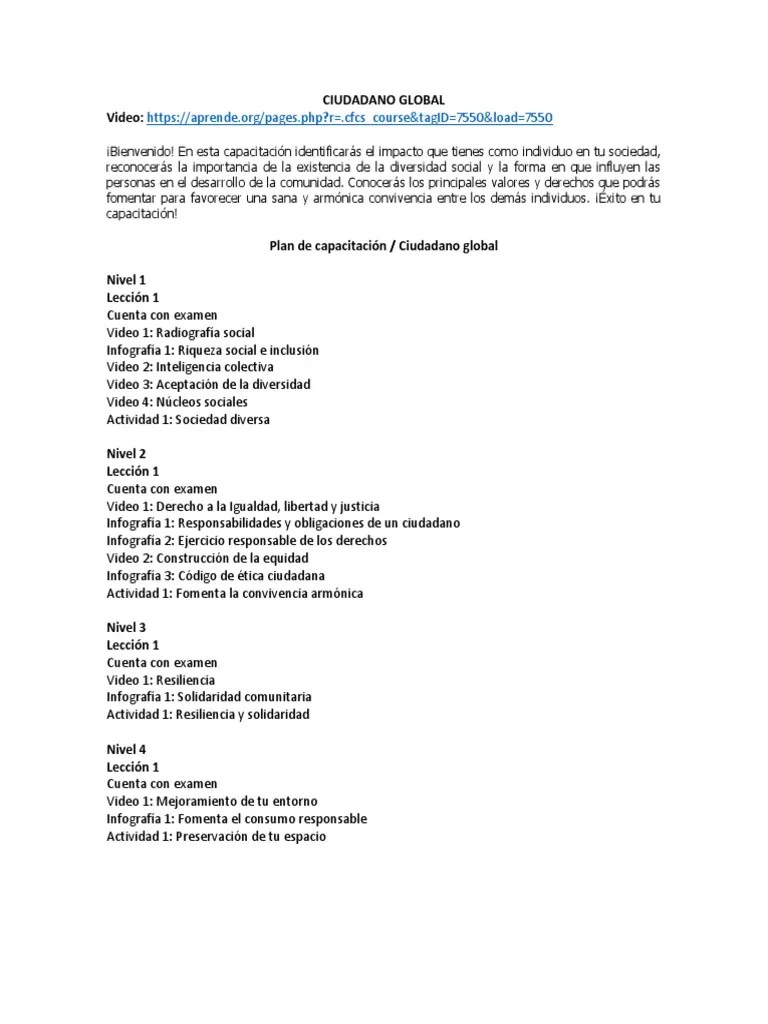 CIUDADANO GLOBAL
Video: https://aprende.org/pages.php?r=.cfcs_course&tagID=7550&load=7550

¡Bienvenido! En esta capacitación identificarás el impacto que tienes como individuo en tu sociedad, reconocerás la importancia de la existencia de la diversidad social y la forma en que influyen las personas en el desarrollo de la comunidad. Conocerás los principales valores y derechos que podrás fomentar para favorecer una sana y armónica convivencia entre los demás individuos. ¡Éxito en tu capacitación!

Plan de capacitación / Ciudadano global

Nivel 1
Lección 1
Cuenta con examen
Video 1: Radiografía social
Infografía 1: Riqueza social e inclusión
Video 2: Inteligencia colectiva
Video 3: Aceptación de la diversidad
Video 4: Núcleos sociales
Actividad 1: Sociedad diversa

Nivel 2
Lección 1
Cuenta con examen
Video 1: Derecho a la Igualdad, libertad y justicia
Infografía 1: Responsabilidades y obligaciones de un ciudadano
Infografía 2: Ejercicio responsable de los derechos
Video 2: Construcción de la equidad
Infografía 3: Código de ética ciudadana
Actividad 1: Fomenta la convivencia armónica

Nivel 3
Lección 1
Cuenta con examen
Video 1: Resiliencia
Infografía 1: Solidaridad comunitaria
Actividad 1: Resiliencia y solidaridad

Nivel 4
Lección 1
Cuenta con examen
Video 1: Mejoramiento de tu entorno
Infografía 1: Fomenta el consumo responsable
Actividad 1: Preservación de tu espacio